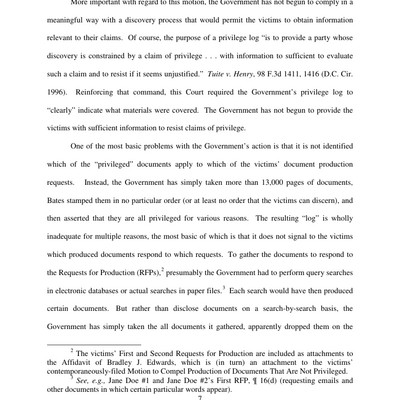 More important with regard to this motion, the Government has not begun to comply in a meaningful way with a discovery process that would permit the victims to obtain information relevant to their claims. Of course, the purpose of a privilege log "is to provide a party whose discovery is constrained by a claim of privilege . . . with information to sufficient to evaluate such a claim and to resist if it seems unjustified." Tuite v. Henry, 98 F.3d 1411, 1416 (D.C. Cir. 1996). Reinforcing that command, this Court required the Government's privilege log to "clearly" indicate what materials were covered. The Government has not begun to provide the victims with sufficient information to resist claims of privilege.

One of the most basic problems with the Government's action is that it is not identified which of the "privileged" documents apply to which of the victims' document production requests. Instead, the Government has simply taken more than 13,000 pages of documents, Bates stamped them in no particular order (or at least no order that the victims can discern), and then asserted that they are all privileged for various reasons. The resulting "log" is wholly inadequate for multiple reasons, the most basic of which is that it does not signal to the victims which produced documents respond to which requests. To gather the documents to respond to the Requests for Production (RFPs),$^2$ presumably the Government had to perform query searches in electronic databases or actual searches in paper files.$^3$ Each search would have then produced certain documents. But rather than disclose documents on a search-by-search basis, the Government has simply taken the all documents it gathered, apparently dropped them on the

$^2$ The victims' First and Second Requests for Production are included as attachments to the Affidavit of Bradley J. Edwards, which is (in turn) an attachment to the victims' contemporaneously-filed Motion to Compel Production of Documents That Are Not Privileged.

$^3$ See, e.g., Jane Doe #1 and Jane Doe #2's First RFP, ¶ 16(d) (requesting emails and other documents in which certain particular words appear).

7